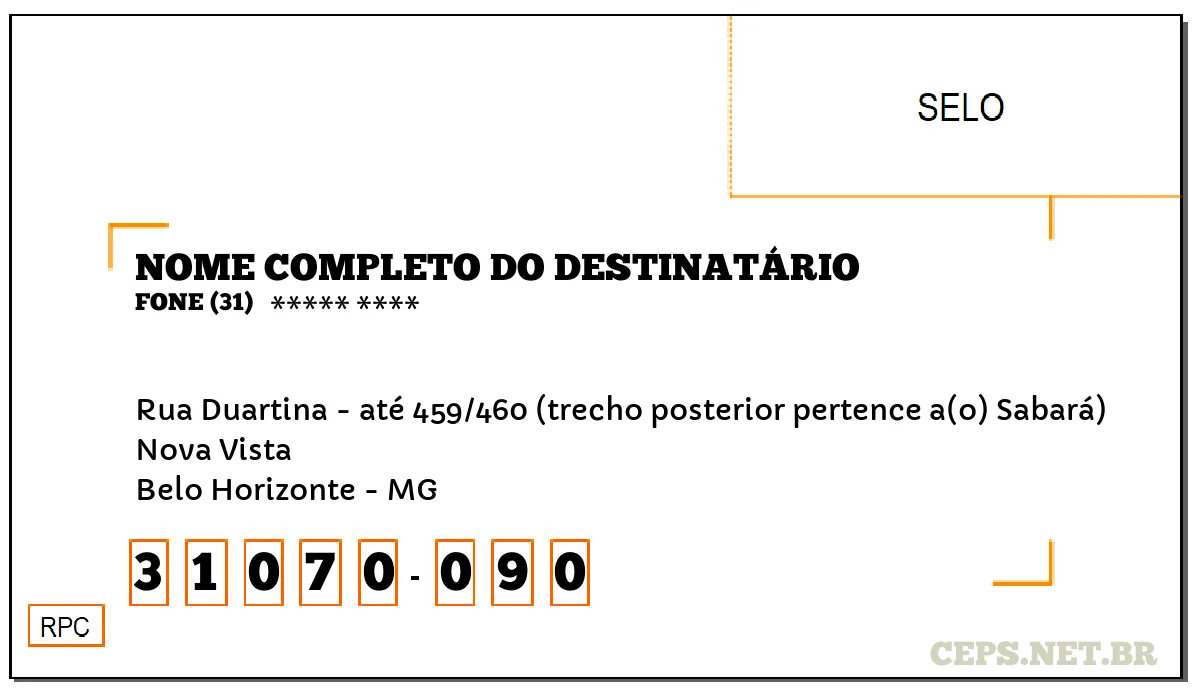 SELO

NOME COMPLETO DO DESTINATÁRIO
FONE (31) ***** ****

Rua Duartina - até 459/460 (trecho posterior pertence a(o) Sabará)
Nova Vista
Belo Horizonte - MG

3 1 0 7 0 - 0 9 0

RPC

CEPS.NET.BR